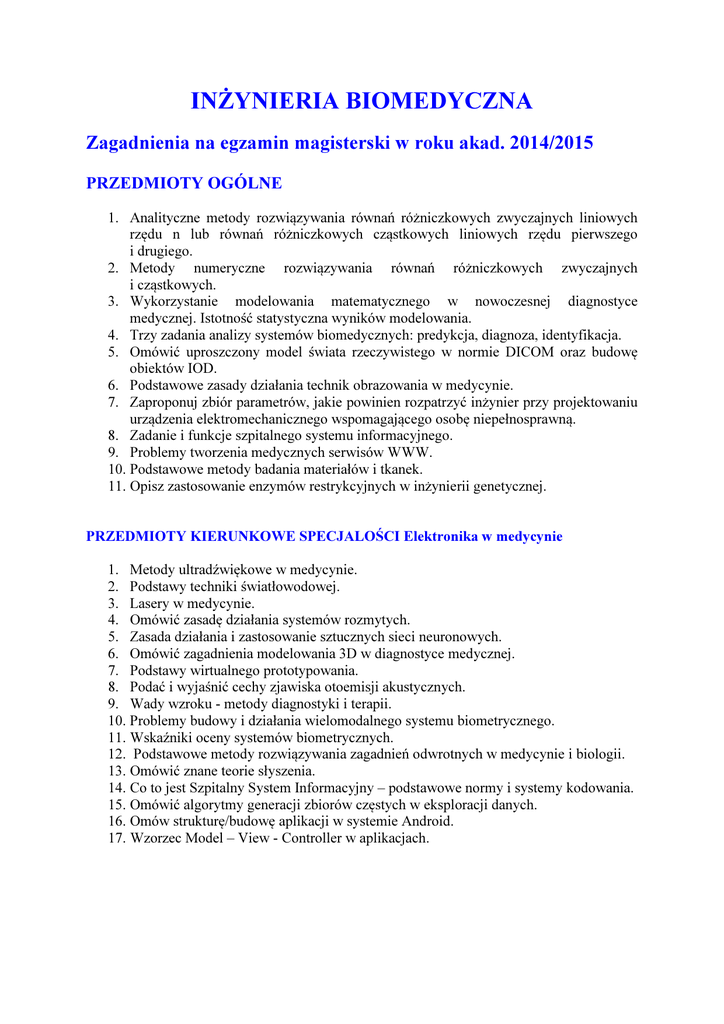 INŻYNIERIA BIOMEDYCZNA

Zagadnienia na egzamin magisterski w roku akad. 2014/2015

PRZEDMIOTY OGÓLNE

1. Analityczne metody rozwiązywania równań różniczkowych zwyczajnych liniowych rzędu n lub równań różniczkowych cząstkowych liniowych rzędu pierwszego i drugiego.
2. Metody numeryczne rozwiązywania równań różniczkowych zwyczajnych i cząstkowych.
3. Wykorzystanie modelowania matematycznego w nowoczesnej diagnostyce medycznej. Istotność statystyczna wyników modelowania.
4. Trzy zadania analizy systemów biomedycznych: predykcja, diagnoza, identyfikacja.
5. Omówić uproszczony model świata rzeczywistego w normie DICOM oraz budowę obiektów IOD.
6. Podstawowe zasady działania technik obrazowania w medycynie.
7. Zaproponuj zbiór parametrów, jakie powinien rozpatrzyć inżynier przy projektowaniu urządzenia elektromechanicznego wspomagającego osobę niepełnosprawną.
8. Zadanie i funkcje szpitalnego systemu informacyjnego.
9. Problemy tworzenia medycznych serwisów WWW.
10. Podstawowe metody badania materiałów i tkanek.
11. Opisz zastosowanie enzymów restrykcyjnych w inżynierii genetycznej.

PRZEDMIOTY KIERUNKOWE SPECJALOŚCI Elektronika w medycynie

1. Metody ultradźwiękowe w medycynie.
2. Podstawy techniki światłowodowej.
3. Lasery w medycynie.
4. Omówić zasadę działania systemów rozmytych.
5. Zasada działania i zastosowanie sztucznych sieci neuronowych.
6. Omówić zagadnienia modelowania 3D w diagnostyce medycznej.
7. Podstawy wirtualnego prototypowania.
8. Podać i wyjaśnić cechy zjawiska otoemisji akustycznych.
9. Wady wzroku - metody diagnostyki i terapii.
10. Problemy budowy i działania wielomodalnego systemu biometrycznego.
11. Wskaźniki oceny systemów biometrycznych.
12. Podstawowe metody rozwiązywania zagadnień odwrotnych w medycynie i biologii.
13. Omówić znane teorie słyszenia.
14. Co to jest Szpitalny System Informacyjny – podstawowe normy i systemy kodowania.
15. Omówić algorytmy generacji zbiorów częstych w eksploracji danych.
16. Omów strukturę/budowę aplikacji w systemie Android.
17. Wzorzec Model – View - Controller w aplikacjach.